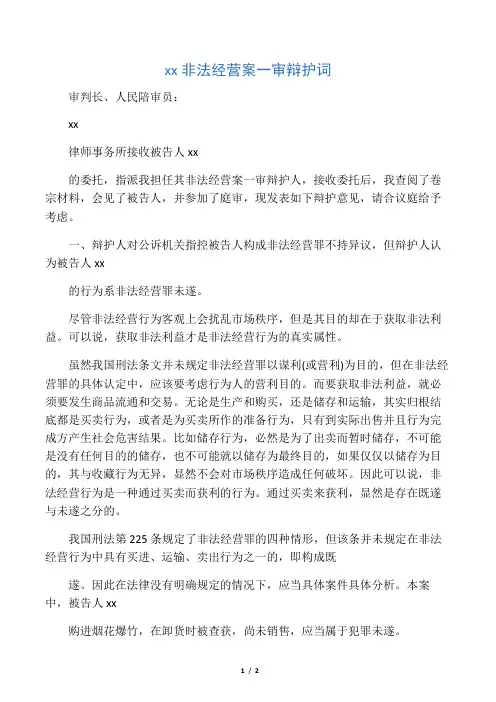 xx 非法经营案一审辩护词

审判长、人民陪审员：

xx

律师事务所接收被告人 xx

的委托，指派我担任其非法经营案一审辩护人，接收委托后，我查阅了卷宗材料，会见了被告人，并参加了庭审，现发表如下辩护意见，请合议庭给予考虑。

一、辩护人对公诉机关指控被告人构成非法经营罪不持异议，但辩护人认为被告人 xx

的行为系非法经营罪未遂。

尽管非法经营行为客观上会扰乱市场秩序，但是其目的却在于获取非法利益。可以说，获取非法利益才是非法经营行为的真实属性。

虽然我国刑法条文并未规定非法经营罪以谋利(或营利)为目的，但在非法经营罪的具体认定中，应该要考虑行为人的营利目的。而要获取非法利益，就必须要发生商品流通和交易。无论是生产和购买，还是储存和运输，其实归根结底都是买卖行为，或者是为买卖所作的准备行为，只有到实际出售并且行为完成方产生社会危害结果。比如储存行为，必然是为了出卖而暂时储存，不可能是没有任何目的的储存，也不可能就以储存为最终目的，如果仅仅以储存为目的，其与收藏行为无异，显然不会对市场秩序造成任何破坏。因此可以说，非法经营行为是一种通过买卖而获利的行为。通过买卖来获利，显然是存在既遂与未遂之分的。

我国刑法第 225 条规定了非法经营罪的四种情形，但该条并未规定在非法经营行为中具有买进、运输、卖出行为之一的，即构成既

遂。因此在法律没有明确规定的情况下，应当具体案件具体分析。本案中，被告人 xx

购进烟花爆竹，在卸货时被查获，尚未销售，应当属于犯罪未遂。

1 / 2